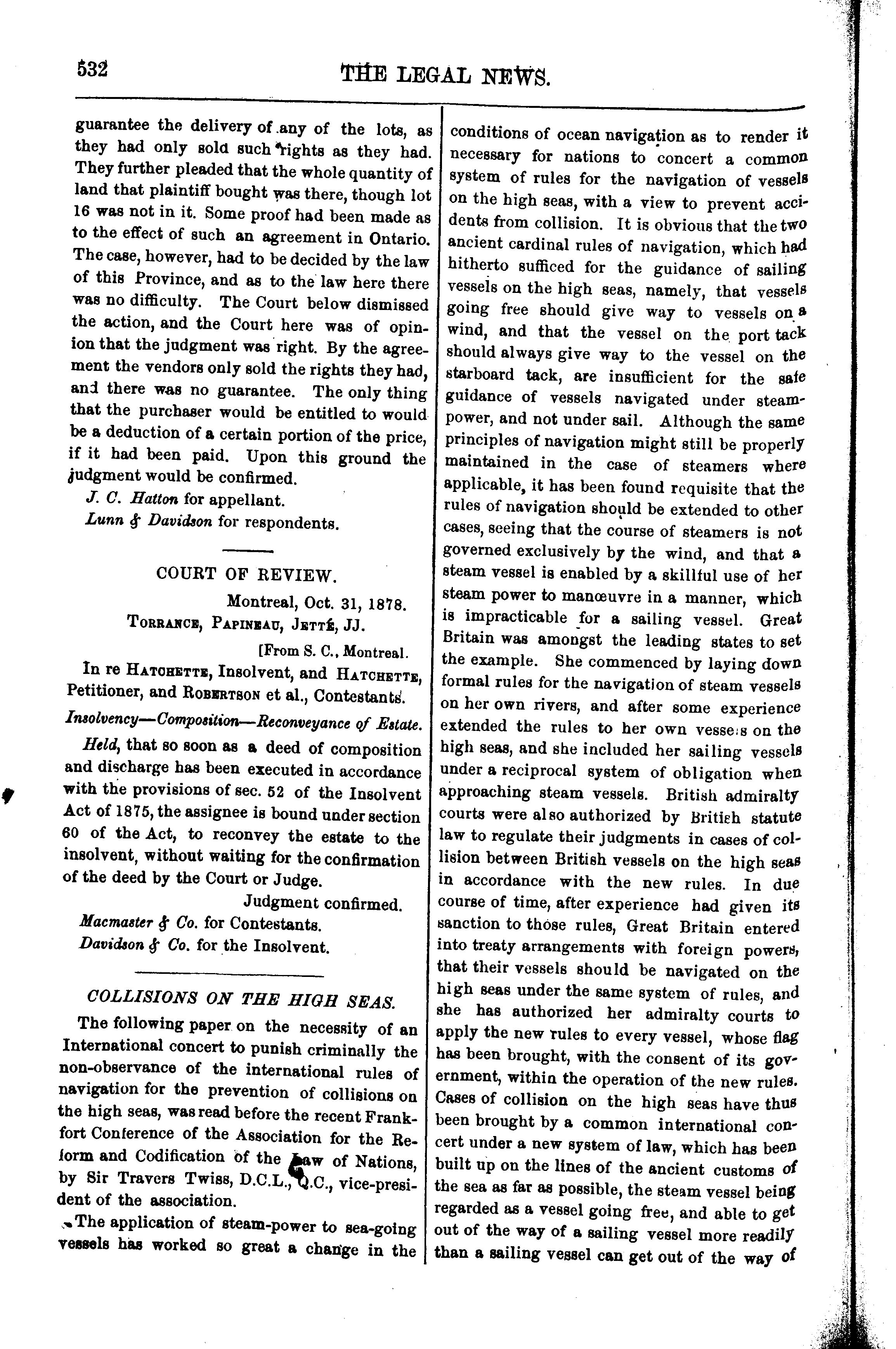 532 THE LEGAL NEWS.

guarantee the delivery of any of the lots, as they had only sold such rights as they had. They further pleaded that the whole quantity of land that plaintiff bought was there, though lot 16 was not in it. Some proof had been made as to the effect of such an agreement in Ontario. The case, however, had to be decided by the law of this Province, and as to the law here there was no difficulty. The Court below dismissed the action, and the Court here was of opinion that the judgment was right. By the agreement the vendors only sold the rights they had, and there was no guarantee. The only thing that the purchaser would be entitled to would be a deduction of a certain portion of the price, if it had been paid. Upon this ground the judgment would be confirmed.

J. C. Hatton for appellant.

Lunn & Davidson for respondents.

COURT OF REVIEW.

Montreal, Oct. 31, 1878.

TORRANCE, PAPINEAU, JETTÉ, JJ.

[From S. C., Montreal.

In re HATCHETTE, Insolvent, and HATCHETTE, Petitioner, and ROBERTSON et al., Contestants.

Insolvency—Composition—Reconveyance of Estate.

Held, that so soon as a deed of composition and discharge has been executed in accordance with the provisions of sec. 52 of the Insolvent Act of 1875, the assignee is bound under section 60 of the Act, to reconvey the estate to the insolvent, without waiting for the confirmation of the deed by the Court or Judge.

Judgment confirmed.

Macmaster & Co. for Contestants.

Davidson & Co. for the Insolvent.

COLLISIONS ON THE HIGH SEAS.

The following paper on the necessity of an International concert to punish criminally the non-observance of the international rules of navigation for the prevention of collisions on the high seas, was read before the recent Frankfort Conference of the Association for the Reform and Codification of the Law of Nations, by Sir Travers Twiss, D.C.L., Q.C., vice-president of the association.

The application of steam-power to sea-going vessels has worked so great a change in the conditions of ocean navigation as to render it necessary for nations to concert a common system of rules for the navigation of vessels on the high seas, with a view to prevent accidents from collision. It is obvious that the two ancient cardinal rules of navigation, which had hitherto sufficed for the guidance of sailing vessels on the high seas, namely, that vessels going free should give way to vessels on a wind, and that the vessel on the port tack should always give way to the vessel on the starboard tack, are insufficient for the safe guidance of vessels navigated under steam-power, and not under sail. Although the same principles of navigation might still be properly maintained in the case of steamers where applicable, it has been found requisite that the rules of navigation should be extended to other cases, seeing that the course of steamers is not governed exclusively by the wind, and that a steam vessel is enabled by a skillful use of her steam power to manœuvre in a manner, which is impracticable for a sailing vessel. Great Britain was amongst the leading states to set the example. She commenced by laying down formal rules for the navigation of steam vessels on her own rivers, and after some experience extended the rules to her own vessels on the high seas, and she included her sailing vessels under a reciprocal system of obligation when approaching steam vessels. British admiralty courts were also authorized by British statute law to regulate their judgments in cases of collision between British vessels on the high seas in accordance with the new rules. In due course of time, after experience had given its sanction to those rules, Great Britain entered into treaty arrangements with foreign powers, that their vessels should be navigated on the high seas under the same system of rules, and she has authorized her admiralty courts to apply the new rules to every vessel, whose flag has been brought, with the consent of its government, within the operation of the new rules. Cases of collision on the high seas have thus been brought by a common international concert under a new system of law, which has been built up on the lines of the ancient customs of the sea as far as possible, the steam vessel being regarded as a vessel going free, and able to get out of the way of a sailing vessel more readily than a sailing vessel can get out of the way of